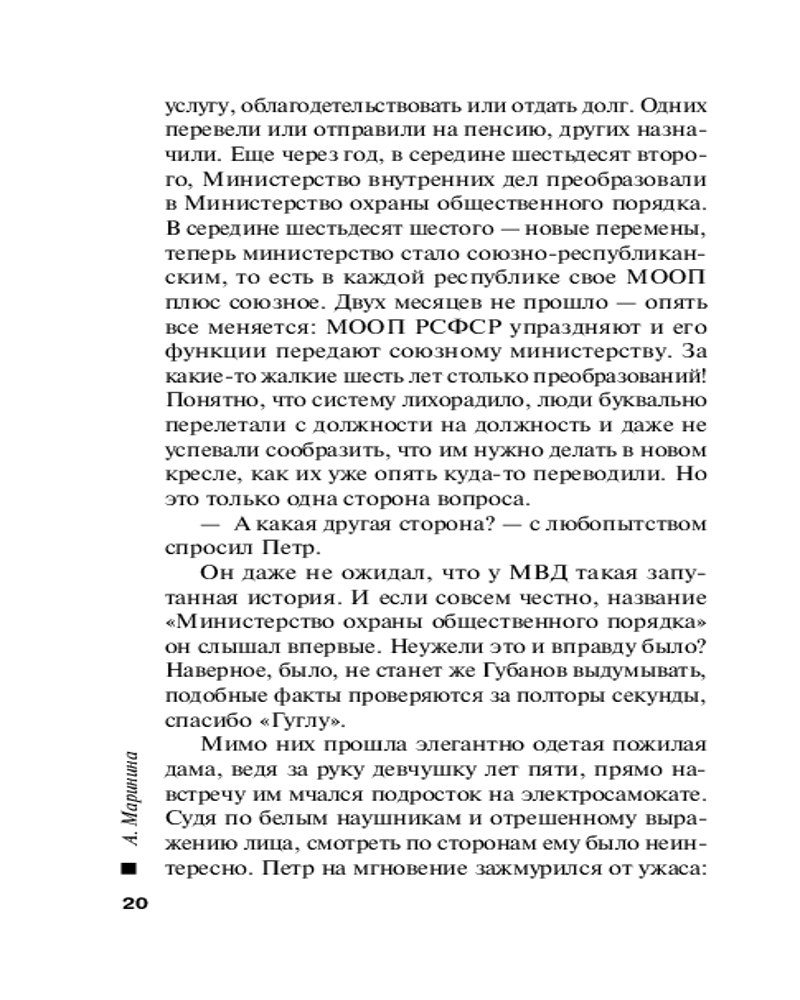 услугу, облагодетельствовать или отдать долг. Одних перевели или отправили на пенсию, других назначили. Еще через год, в середине шестьдесят второго, Министерство внутренних дел преобразовали в Министерство охраны общественного порядка. В середине шестьдесят шестого — новые перемены, теперь министерство стало союзно-республиканским, то есть в каждой республике свое МООП плюс союзное. Двух месяцев не прошло — опять все меняется: МООП РСФСР упраздняют и его функции передают союзному министерству. За какие-то жалкие шесть лет столько преобразований! Понятно, что систему лихорадило, люди буквально перелетали с должности на должность и даже не успевали сообразить, что им нужно делать в новом кресле, как их уже опять куда-то переводили. Но это только одна сторона вопроса.

— А какая другая сторона? — с любопытством спросил Петр.

Он даже не ожидал, что у МВД такая запутанная история. И если совсем честно, название «Министерство охраны общественного порядка» он слышал впервые. Неужели это и вправду было? Наверное, было, не станет же Губанов выдумывать, подобные факты проверяются за полторы секунды, спасибо «Гуглу».

Мимо них прошла элегантно одетая пожилая дама, ведя за руку девчушку лет пяти, прямо навстречу им мчался подросток на электросамокате. Судя по белым наушникам и отрешенному выражению лица, смотреть по сторонам ему было неинтересно. Петр на мгновение зажмурился от ужаса:

А. Маринина

20